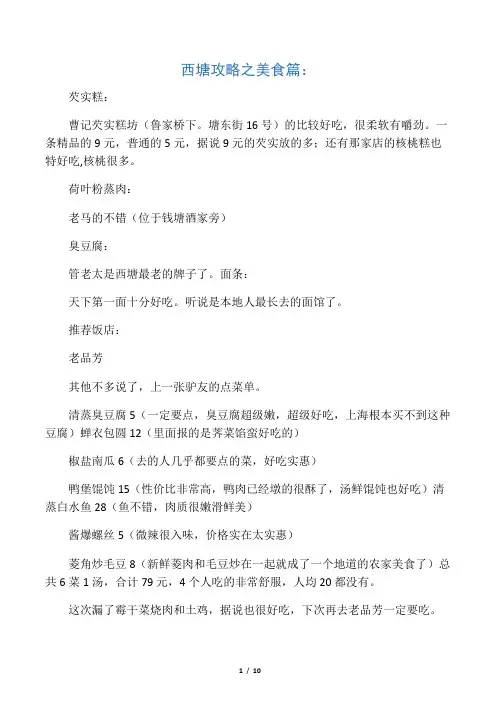 西塘攻略之美食篇：

芡实糕：

曹记芡实糕坊（鲁家桥下。塘东街 16 号）的比较好吃，很柔软有嚼劲。一条精品的 9 元，普通的 5 元，据说 9 元的芡实放的多；还有那家店的核桃糕也特好吃,核桃很多。

荷叶粉蒸肉：

老马的不错（位于钱塘酒家旁）

臭豆腐：

管老太是西塘最老的牌子了。面条：

天下第一面十分好吃。听说是本地人最长去的面馆了。

推荐饭店：

老品芳

其他不多说了，上一张驴友的点菜单。

清蒸臭豆腐 5（一定要点，臭豆腐超级嫩，超级好吃，上海根本买不到这种豆腐）蝉衣包圆 12（里面报的是荠菜馅蛮好吃的）

椒盐南瓜 6（去的人几乎都要点的菜，好吃实惠）

鸭煲馄饨 15（性价比非常高，鸭肉已经墩的很酥了，汤鲜馄饨也好吃）清蒸白水鱼 28（鱼不错，肉质很嫩滑鲜美）

酱爆螺丝 5（微辣很入味，价格实在太实惠）

菱角炒毛豆 8（新鲜菱肉和毛豆炒在一起就成了一个地道的农家美食了）总共 6 菜 1 汤，合计 79 元，4 个人吃的非常舒服，人均 20 都没有。

这次漏了霉干菜烧肉和土鸡，据说也很好吃，下次再去老品芳一定要吃。

1 / 10